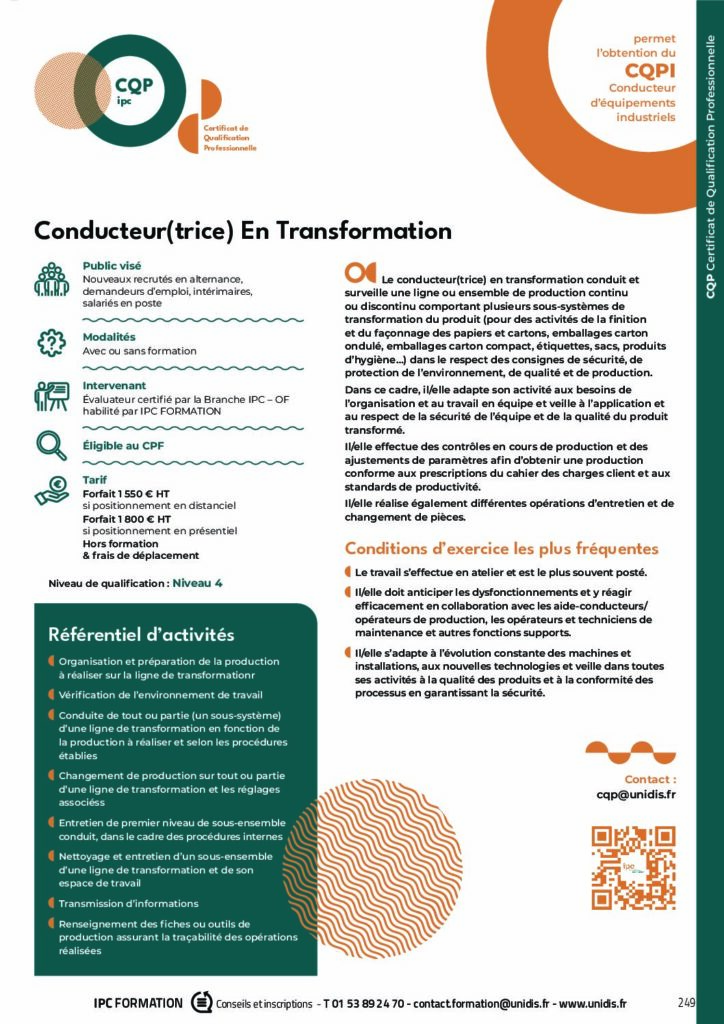 CQP
ipc

Certificat de Qualification Professionnelle

permet l'obtention du
CQPI
Conducteur d'équipements industriels

CQP Certificat de Qualification Professionnelle

Conducteur(trice) En Transformation

Public visé
Nouveaux recrutés en alternance, demandeurs d'emploi, intérimaires, salariés en poste

Modalités
Avec ou sans formation

Intervenant
Évaluateur certifié par la Branche IPC – OF habilité par IPC FORMATION

Éligible au CPF

Tarif
Forfait 1 550 € HT
si positionnement en distanciel
Forfait 1 800 € HT
si positionnement en présentiel
Hors formation & frais de déplacement

Niveau de qualification : Niveau 4

Référentiel d'activités

Organisation et préparation de la production à réaliser sur la ligne de transformationr

Vérification de l'environnement de travail

Conduite de tout ou partie (un sous-système) d'une ligne de transformation en fonction de la production à réaliser et selon les procédures établies

Changement de production sur tout ou partie d'une ligne de transformation et les réglages associéss

Entretien de premier niveau de sous-ensemble conduit, dans le cadre des procédures internes

Nettoyage et entretien d'un sous-ensemble d'une ligne de transformation et de son espace de travail

Transmission d'informations

Renseignement des fiches ou outils de production assurant la traçabilité des opérations réalisées

Le conducteur(trice) en transformation conduit et surveille une ligne ou ensemble de production continu ou discontinu comportant plusieurs sous-systèmes de transformation du produit (pour des activités de la finition et du façonnage des papiers et cartons, emballages carton ondulé, emballages carton compact, étiquettes, sacs, produits d'hygiène...) dans le respect des consignes de sécurité, de protection de l'environnement, de qualité et de production.

Dans ce cadre, il/elle adapte son activité aux besoins de l'organisation et au travail en équipe et veille à l'application et au respect de la sécurité de l'équipe et de la qualité du produit transformé.

Il/elle effectue des contrôles en cours de production et des ajustements de paramètres afin d'obtenir une production conforme aux prescriptions du cahier des charges client et aux standards de productivité.

Il/elle réalise également différentes opérations d'entretien et de changement de pièces.

Conditions d'exercice les plus fréquentes

Le travail s'effectue en atelier et est le plus souvent posté.

Il/elle doit anticiper les dysfonctionnements et y réagir efficacement en collaboration avec les aide-conducteurs/ opérateurs de production, les opérateurs et techniciens de maintenance et autres fonctions supports.

Il/elle s'adapte à l'évolution constante des machines et installations, aux nouvelles technologies et veille dans toutes ses activités à la qualité des produits et à la conformité des processus en garantissant la sécurité.

Contact :
cqp@unidis.fr

IPC FORMATION Conseils et inscriptions - T 01 53 89 24 70 - contact.formation@unidis.fr - www.unidis.fr

249